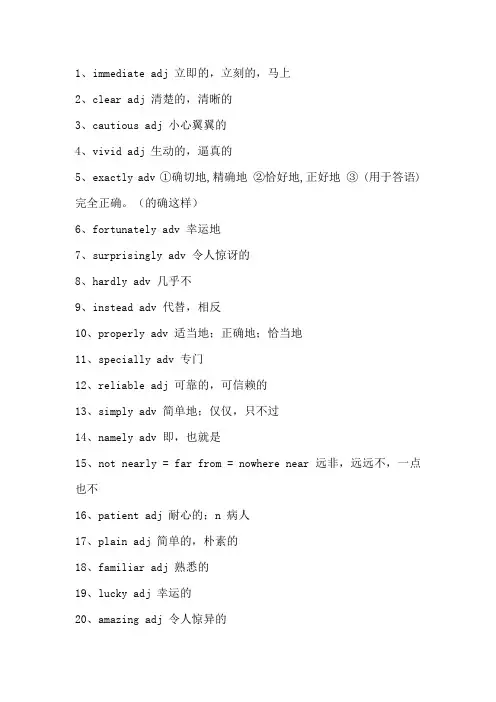 1、immediate adj 立即的，立刻的，马上

2、clear adj 清楚的，清晰的

3、cautious adj 小心翼翼的

4、vivid adj 生动的，逼真的

5、exactly adv ①确切地,精确地 ②恰好地,正好地 ③（用于答语）完全正确。（的确这样）

6、fortunately adv 幸运地

7、surprisingly adv 令人惊讶的

8、hardly adv 几乎不

9、instead adv 代替，相反

10、properly adv 适当地；正确地；恰当地

11、specially adv 专门

12、reliable adj 可靠的，可信赖的

13、simply adv 简单地；仅仅，只不过

14、namely adv 即，也就是

15、not nearly = far from = nowhere near 远非，远远不，一点也不

16、patient adj 耐心的；n 病人

17、plain adj 简单的，朴素的

18、familiar adj 熟悉的

19、lucky adj 幸运的

20、amazing adj 令人惊异的